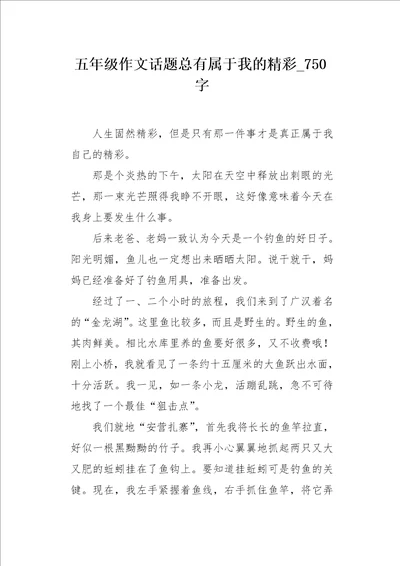 五年级作文话题总有属于我的精彩_750字

人生固然精彩，但是只有那一件事才是真正属于我自己的精彩。

那是个炎热的下午，太阳在天空中释放出刺眼的光芒，那一束光芒照得我睁不开眼，这好像意味着今天在我身上要发生什么事。

后来老爸、老妈一致认为今天是一个钓鱼的好日子。阳光明媚，鱼儿也一定想出来晒晒太阳。说干就干，妈妈已经准备好了钓鱼用具，准备出发。

经过了一、二个小时的旅程，我们来到了广汉着名的“金龙湖”。这里鱼比较多，而且是野生的。野生的鱼，其肉鲜美。相比水库里养的鱼要好很多，又不收费哦！刚上小桥，我就看见了一条约十五厘米的大鱼跃出水面，十分活跃。我一见，如一条小龙，活蹦乱跳，急不可待地找了一个最佳“狙击点”。

我们就地“安营扎寨”，首先我将长长的鱼竿拉直，好似一根黑黝黝的竹子。我再小心翼翼地抓起两只又大又肥的蚯蚓挂在了鱼钩上。要知道挂蚯蚓可是钓鱼的关键。现在，我左手紧握着鱼线，右手抓住鱼竿，将它弄